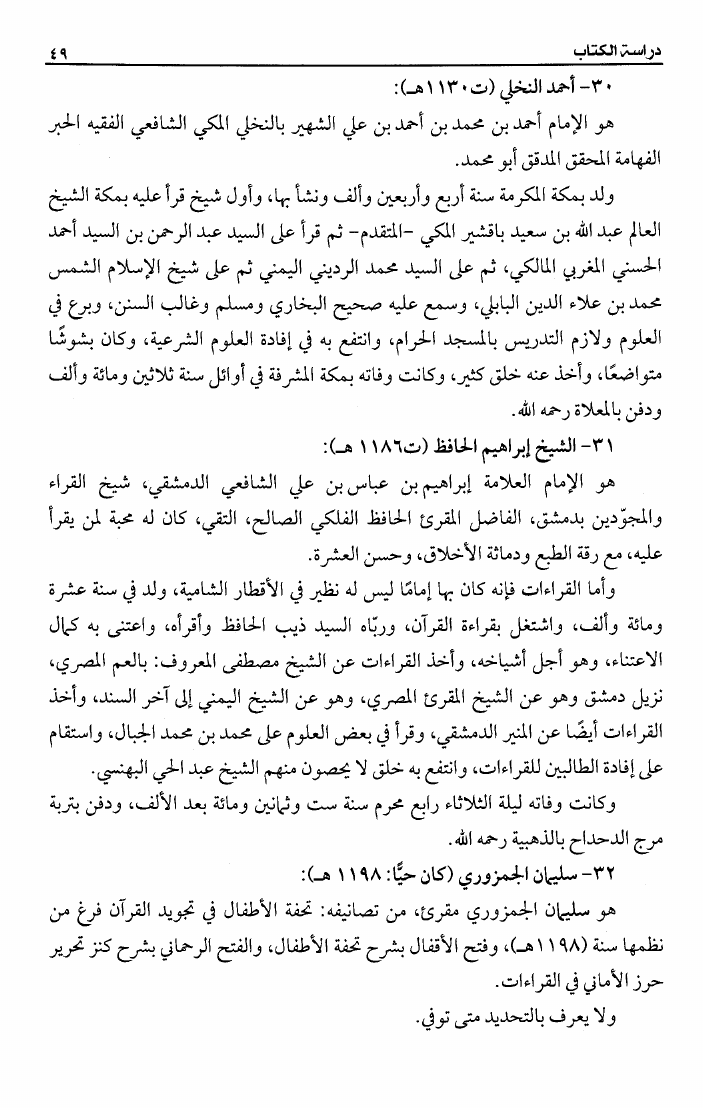 دراسة الكتاب ٤٩

٣٠- أحمد النخلي (ت١١٣٠هـ):

هو الإمام أحمد بن محمد بن أحمد بن علي الشهير بالنخلي المكي الشافعي الفقيه الحبر الفهامة المحقق المدقق أبو محمد.

ولد بمكة المكرمة سنة أربع وأربعين وألف ونشأ بها، وأول شيخ قرأ عليه بمكة الشيخ العالم عبد الله بن سعيد باقشير المكي -المتقدم- ثم قرأ على السيد عبد الرحمن بن السيد أحمد الحسني المغربي المالكي، ثم على السيد محمد الرديني اليمني ثم على شيخ الإسلام الشمس محمد بن علاء الدين البابلي، وسمع عليه صحيح البخاري ومسلم وغالب السنن، وبرع في العلوم ولازم التدريس بالمسجد الحرام، وانتفع به في إفادة العلوم الشرعية، وكان بشوشًا متواضعًا، وأخذ عنه خلق كثير، وكانت وفاته بمكة المشرفة في أوائل سنة ثلاثين ومائة وألف ودفن بالمعلاة رحمه الله.

٣١- الشيخ إبراهيم الحافظ (ت١١٨٦ هـ):

هو الإمام العلامة إبراهيم بن عباس بن علي الشافعي الدمشقي، شيخ القراء والمجوّدين بدمشق، الفاضل المقرئ الحافظ الفلكي الصالح، التقي، كان له محبة لمن يقرأ عليه، مع رقة الطبع ودماثة الأخلاق، وحسن العشرة.

وأما القراءات فإنه كان بها إمامًا ليس له نظير في الأقطار الشامية، ولد في سنة عشرة ومائة وألف، واشتغل بقراءة القرآن، وربّاه السيد ذيب الحافظ وأقرأه، واعتنى به كمال الاعتناء، وهو أجل أشياخه، وأخذ القراءات عن الشيخ مصطفى المعروف: بالعم المصري، نزيل دمشق وهو عن الشيخ المقرئ المصري، وهو عن الشيخ اليمني إلى آخر السند، وأخذ القراءات أيضًا عن المنير الدمشقي، وقرأ في بعض العلوم على محمد بن محمد الجبال، واستقام على إفادة الطالبين للقراءات، وانتفع به خلق لا يحصون منهم الشيخ عبد الحي البهنسي.

وكانت وفاته ليلة الثلاثاء رابع محرم سنة ست وثمانين ومائة بعد الألف، ودفن بتربة مرج الدحداح بالذهبية رحمه الله.

٣٢- سليمان الجمزوري (كان حيًّا: ١١٩٨ هـ):

هو سليمان الجمزوري مقرئ، من تصانيفه: تحفة الأطفال في تجويد القرآن فرغ من نظمها سنة (١١٩٨هـ)، وفتح الأقفال بشرح تحفة الأطفال، والفتح الرحماني بشرح كنز تحرير حرز الأماني في القراءات.

ولا يعرف بالتحديد متى توفي.